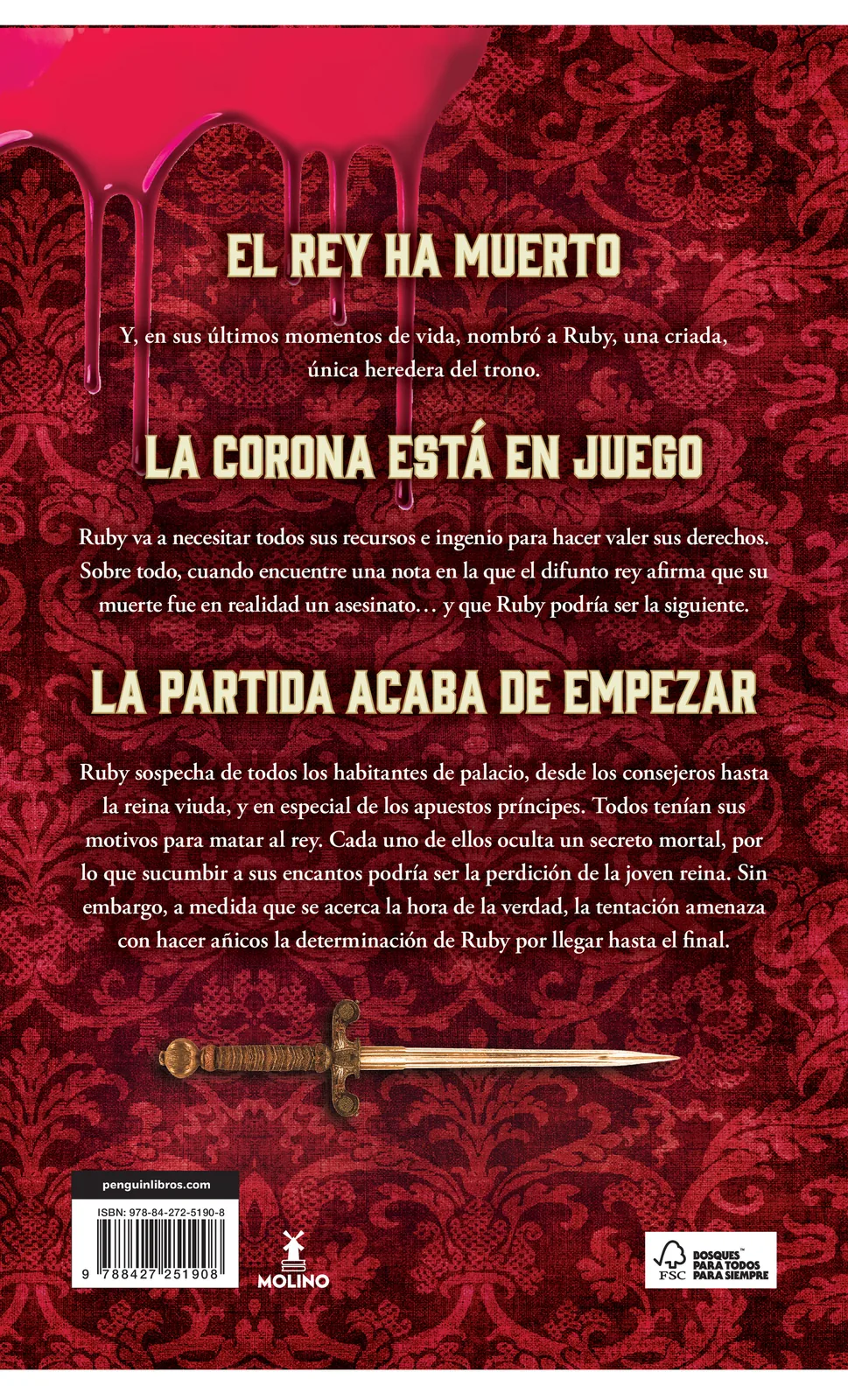 EL REY HA MUERTO

Y, en sus últimos momentos de vida, nombró a Ruby, una criada, única heredera del trono.

LA CORONA ESTÁ EN JUEGO

Ruby va a necesitar todos sus recursos e ingenio para hacer valer sus derechos. Sobre todo, cuando encuentre una nota en la que el difunto rey afirma que su muerte fue en realidad un asesinato… y que Ruby podría ser la siguiente.

LA PARTIDA ACABA DE EMPEZAR

Ruby sospecha de todos los habitantes de palacio, desde los consejeros hasta la reina viuda, y en especial de los apuestos príncipes. Todos tenían sus motivos para matar al rey. Cada uno de ellos oculta un secreto mortal, por lo que sucumbir a sus encantos podría ser la perdición de la joven reina. Sin embargo, a medida que se acerca la hora de la verdad, la tentación amenaza con hacer añicos la determinación de Ruby por llegar hasta el final.

penguinlibros.com

ISBN: 978-84-272-5190-8

9 788427 251908

MOLINO

FSC BOSQUES PARA TODOS PARA SIEMPRE